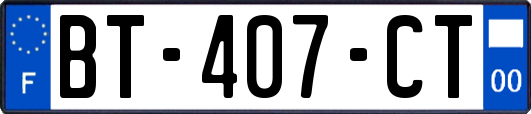 F
BT-407-CT
00